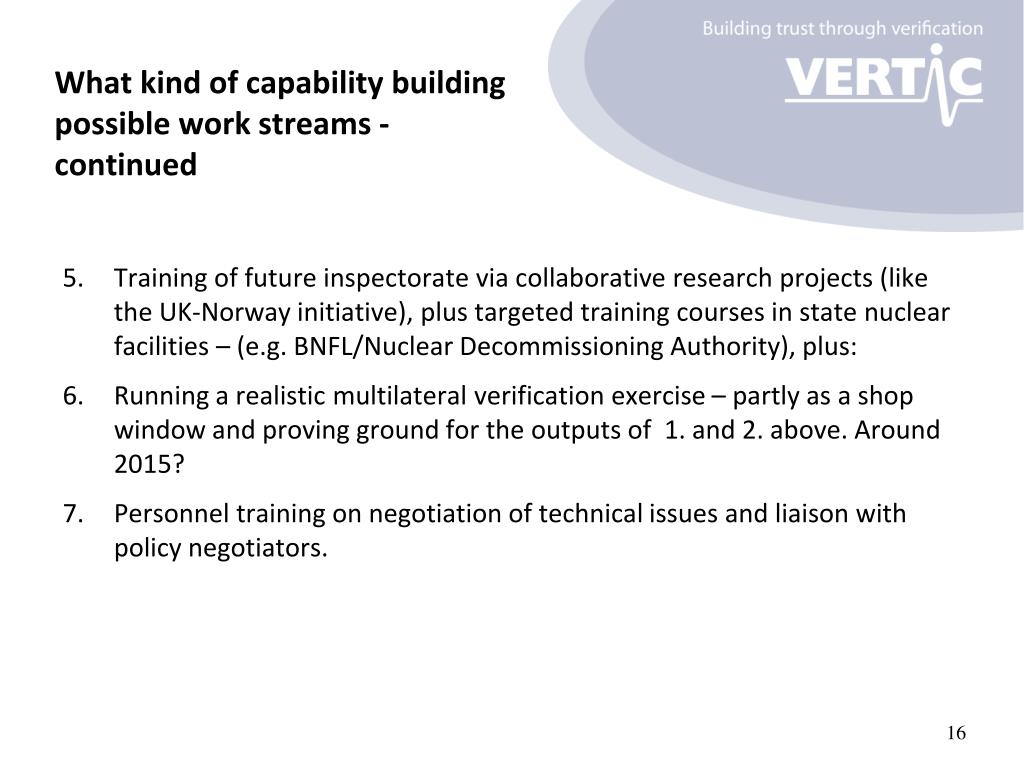 Building trust through verification

VERTIC

What kind of capability building possible work streams - continued

5. Training of future inspectorate via collaborative research projects (like the UK-Norway initiative), plus targeted training courses in state nuclear facilities – (e.g. BNFL/Nuclear Decommissioning Authority), plus:

6. Running a realistic multilateral verification exercise – partly as a shop window and proving ground for the outputs of 1. and 2. above. Around 2015?

7. Personnel training on negotiation of technical issues and liaison with policy negotiators.

16